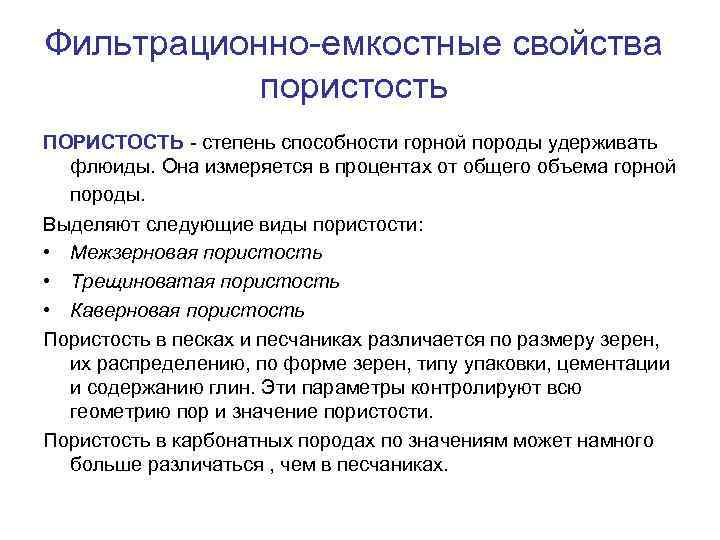 Фильтрационно-емкостные свойства пористость

ПОРИСТОСТЬ - степень способности горной породы удерживать флюиды. Она измеряется в процентах от общего объема горной породы.

Выделяют следующие виды пористости:
• Межзерновая пористость
• Трещиноватая пористость
• Каверновая пористость

Пористость в песках и песчаниках различается по размеру зерен, их распределению, по форме зерен, типу упаковки, цементации и содержанию глин. Эти параметры контролируют всю геометрию пор и значение пористости.

Пористость в карбонатных породах по значениям может намного больше различаться , чем в песчаниках.